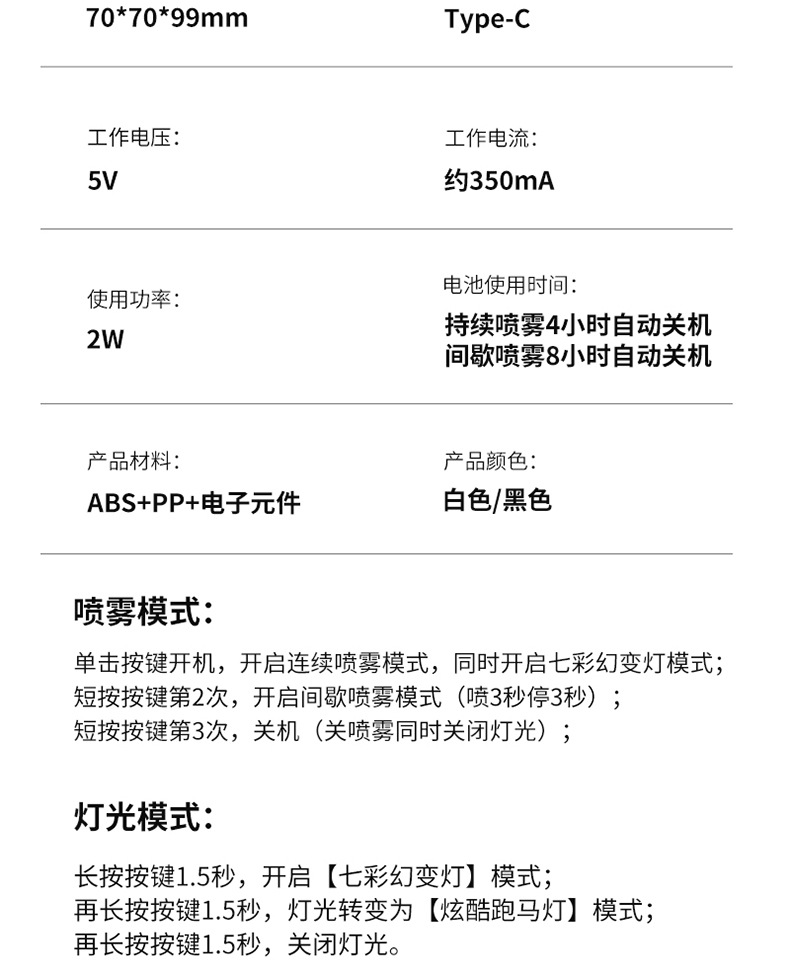 70*70*99mm

Type-C

工作电压:
5V

工作电流:
约350mA

使用功率:
2W

电池使用时间:
持续喷雾4小时自动关机
间歇喷雾8小时自动关机

产品材料:
ABS+PP+电子元件

产品颜色:
白色/黑色

喷雾模式:

单击按键开机，开启连续喷雾模式，同时开启七彩幻变灯模式;
短按按键第2次，开启间歇喷雾模式（喷3秒停3秒）;
短按按键第3次，关机（关喷雾同时关闭灯光）;

灯光模式:

长按按键1.5秒，开启【七彩幻变灯】模式;
再长按按键1.5秒，灯光转变为【炫酷跑马灯】模式;
再长按按键1.5秒，关闭灯光。